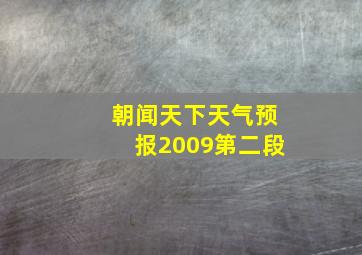 朝闻天下天气预报2009第二段